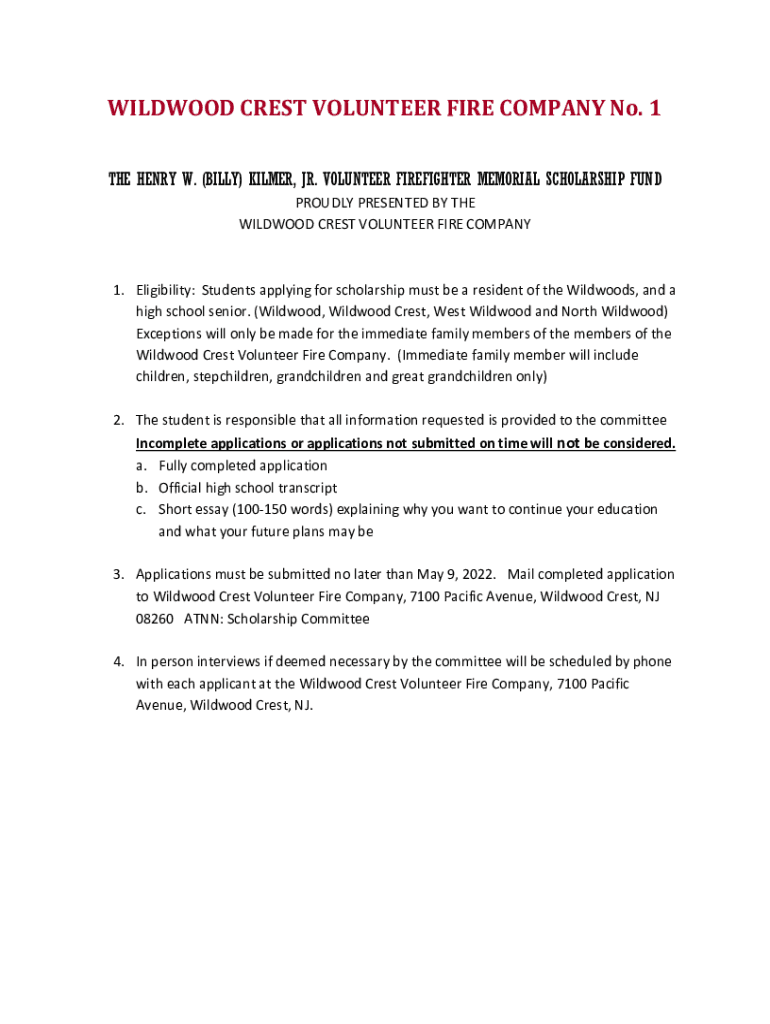 WILDWOOD CREST VOLUNTEER FIRE COMPANY No. 1

THE HENRY W. (BILLY) KILMER, JR. VOLUNTEER FIREFIGHTER MEMORIAL SCHOLARSHIP FUND
PROUDLY PRESENTED BY THE
WILDWOOD CREST VOLUNTEER FIRE COMPANY

1. Eligibility: Students applying for scholarship must be a resident of the Wildwoods, and a high school senior. (Wildwood, Wildwood Crest, West Wildwood and North Wildwood) Exceptions will only be made for the immediate family members of the members of the Wildwood Crest Volunteer Fire Company. (Immediate family member will include children, stepchildren, grandchildren and great grandchildren only)

2. The student is responsible that all information requested is provided to the committee Incomplete applications or applications not submitted on time will not be considered.
a. Fully completed application
b. Official high school transcript
c. Short essay (100-150 words) explaining why you want to continue your education and what your future plans may be

3. Applications must be submitted no later than May 9, 2022. Mail completed application to Wildwood Crest Volunteer Fire Company, 7100 Pacific Avenue, Wildwood Crest, NJ 08260 ATNN: Scholarship Committee

4. In person interviews if deemed necessary by the committee will be scheduled by phone with each applicant at the Wildwood Crest Volunteer Fire Company, 7100 Pacific Avenue, Wildwood Crest, NJ.